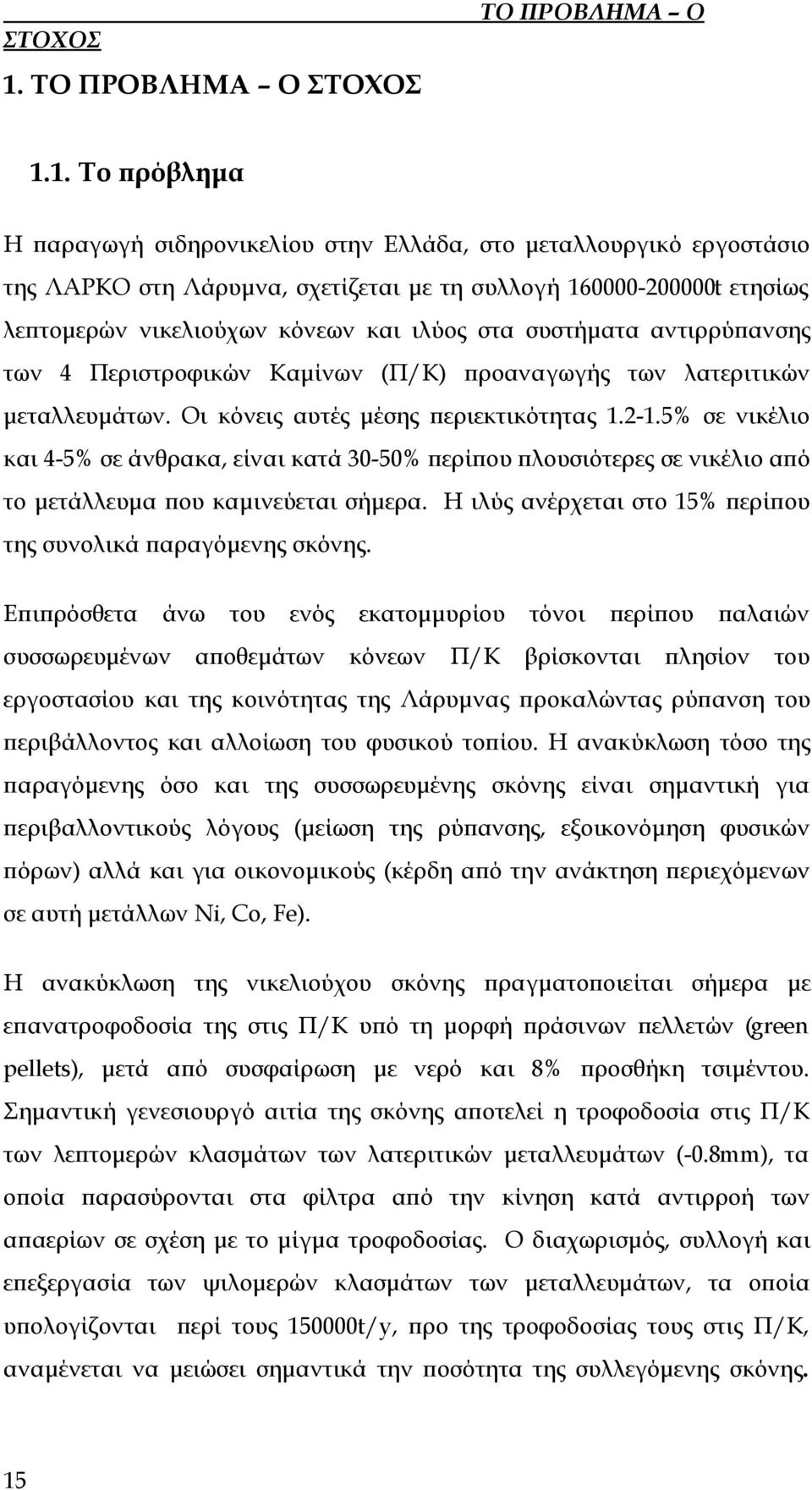 ΤΟ ΠΡΟΒΛΗΜΑ – Ο ΣΤΟΧΟΣ

1. ΤΟ ΠΡΟΒΛΗΜΑ – Ο ΣΤΟΧΟΣ

1.1. Το πρόβλημα

Η παραγωγή σιδηρονικελίου στην Ελλάδα, στο μεταλλουργικό εργοστάσιο της ΛΑΡΚΟ στη Λάρυμνα, σχετίζεται με τη συλλογή 160000-200000t ετησίως λεπτομερών νικελιούχων κόνεων και ιλύος στα συστήματα αντιρρύπανσης των 4 Περιστροφικών Καμίνων (Π/Κ) προαναγωγής των λατεριτικών μεταλλευμάτων. Οι κόνεις αυτές μέσης περιεκτικότητας 1.2-1.5% σε νικέλιο και 4-5% σε άνθρακα, είναι κατά 30-50% περίπου πλουσιότερες σε νικέλιο από το μετάλλευμα που καμινεύεται σήμερα. Η ιλύς ανέρχεται στο 15% περίπου της συνολικά παραγόμενης σκόνης.

Επιπρόσθετα άνω του ενός εκατομμυρίου τόνοι περίπου παλαιών συσσωρευμένων αποθεμάτων κόνεων Π/Κ βρίσκονται πλησίον του εργοστασίου και της κοινότητας της Λάρυμνας προκαλώντας ρύπανση του περιβάλλοντος και αλλοίωση του φυσικού τοπίου. Η ανακύκλωση τόσο της παραγόμενης όσο και της συσσωρευμένης σκόνης είναι σημαντική για περιβαλλοντικούς λόγους (μείωση της ρύπανσης, εξοικονόμηση φυσικών πόρων) αλλά και για οικονομικούς (κέρδη από την ανάκτηση περιεχόμενων σε αυτή μετάλλων Ni, Co, Fe).

Η ανακύκλωση της νικελιούχου σκόνης πραγματοποιείται σήμερα με επανατροφοδοσία της στις Π/Κ υπό τη μορφή πράσινων πελλετών (green pellets), μετά από συσφαίρωση με νερό και 8% προσθήκη τσιμέντου. Σημαντική γενεσιουργό αιτία της σκόνης αποτελεί η τροφοδοσία στις Π/Κ των λεπτομερών κλασμάτων των λατεριτικών μεταλλευμάτων (-0.8mm), τα οποία παρασύρονται στα φίλτρα από την κίνηση κατά αντιρροή των απαερίων σε σχέση με το μίγμα τροφοδοσίας. Ο διαχωρισμός, συλλογή και επεξεργασία των ψιλομερών κλασμάτων των μεταλλευμάτων, τα οποία υπολογίζονται περί τους 150000t/y, προ της τροφοδοσίας τους στις Π/Κ, αναμένεται να μειώσει σημαντικά την ποσότητα της συλλεγόμενης σκόνης.

15